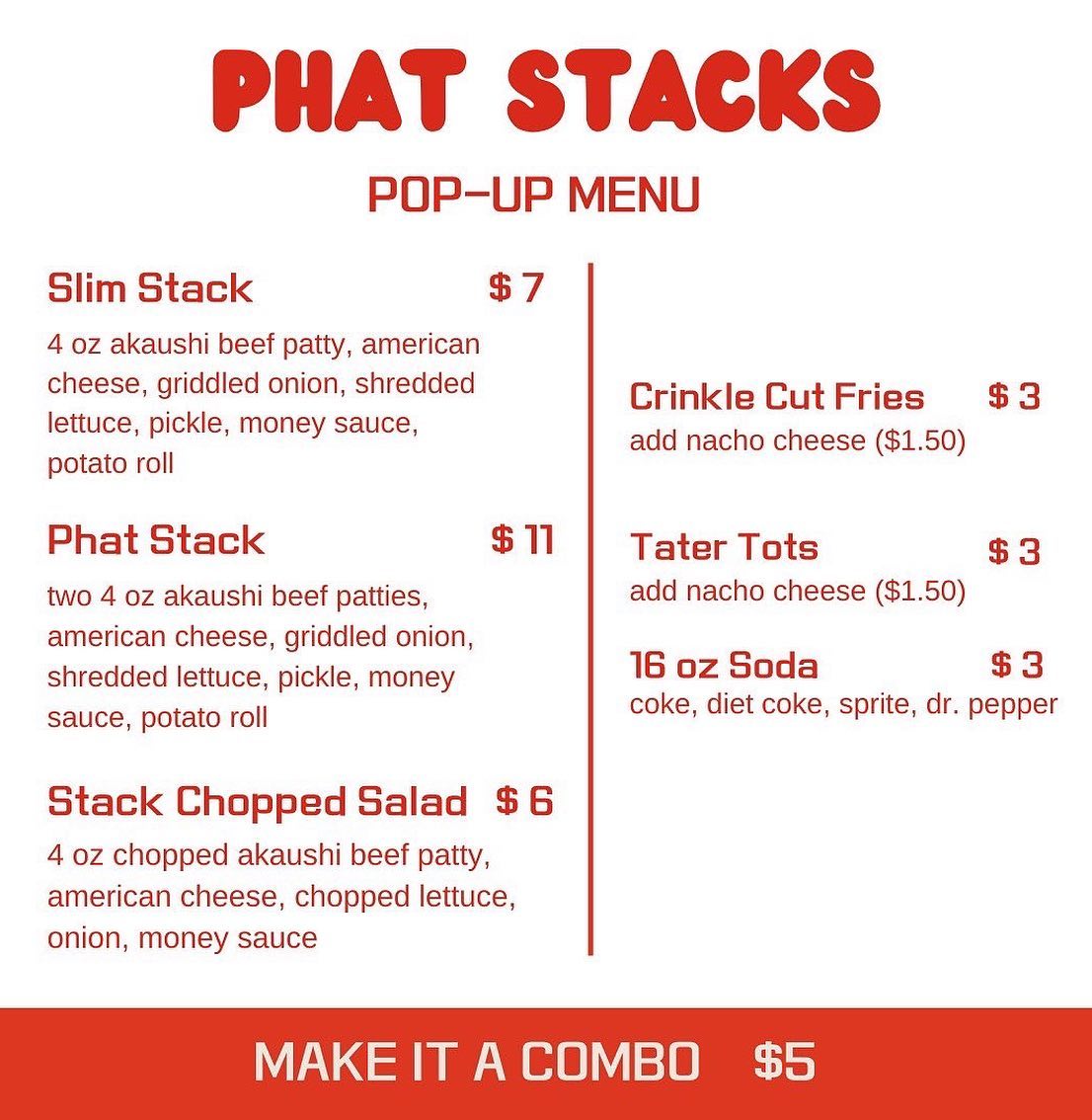 PHAT STACKS

POP-UP MENU

Slim Stack $ 7

4 oz akaushi beef patty, american cheese, griddled onion, shredded lettuce, pickle, money sauce, potato roll

Phat Stack $ 11

two 4 oz akaushi beef patties, american cheese, griddled onion, shredded lettuce, pickle, money sauce, potato roll

Stack Chopped Salad $ 6

4 oz chopped akaushi beef patty, american cheese, chopped lettuce, onion, money sauce

Crinkle Cut Fries $ 3

add nacho cheese ($1.50)

Tater Tots $ 3

add nacho cheese ($1.50)

16 oz Soda $ 3

coke, diet coke, sprite, dr. pepper

MAKE IT A COMBO $5